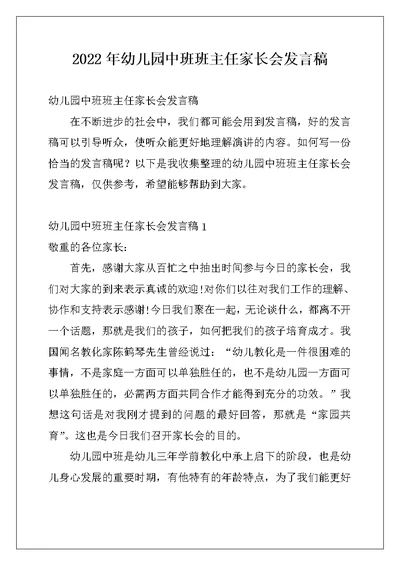 2022 年幼儿园中班班主任家长会发言稿

幼儿园中班班主任家长会发言稿

在不断进步的社会中，我们都可能会用到发言稿，好的发言稿可以引导听众，使听众能更好地理解演讲的内容。如何写一份恰当的发言稿呢？以下是我收集整理的幼儿园中班班主任家长会发言稿，仅供参考，希望能够帮助到大家。

幼儿园中班班主任家长会发言稿 1

敬重的各位家长:

首先，感谢大家从百忙之中抽出时间参与今日的家长会，我们对大家的到来表示真诚的欢迎!对你们以往对我们工作的理解、协作和支持表示感谢!今日我们聚在一起，无论谈什么，都离不开一个话题，那就是我们的孩子，如何把我们的孩子培育成才。我国闻名教化家陈鹤琴先生曾经说过：“幼儿教化是一件很困难的事情，不是家庭一方面可以单独胜任的，也不是幼儿园一方面可以单独胜任的，必需两方面共同合作才能得到充分的功效。”我想这句话是对我刚才提到的问题的最好回答，那就是“家园共育”。这也是今日我们召开家长会的目的。

幼儿园中班是幼儿三年学前教化中承上启下的阶段，也是幼儿身心发展的重要时期，有他特有的年龄特点，为了我们能更好